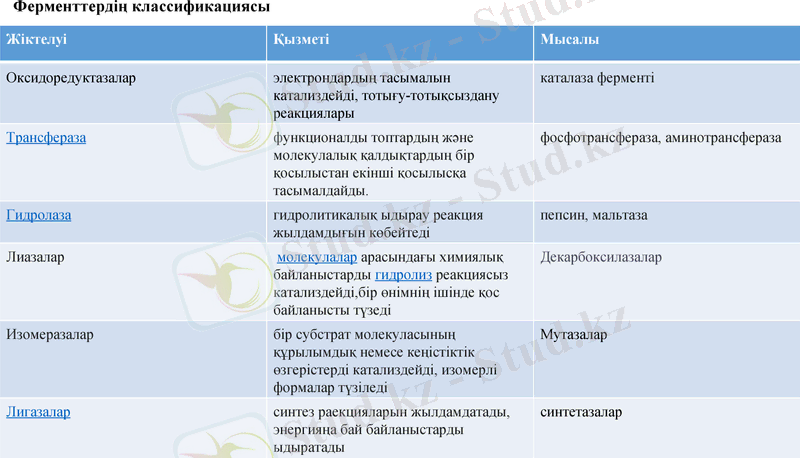 Ферменттердің классификациясы

| Жіктелуі | Қызметі | Мысалы |
|---|---|---|
| Оксидоредуктазалар | электрондардың тасымалын катализдейді, тотығу-тотықсыздану реакциялары | каталаза ферменті |
| Трансфераза | функционалды топтардың және молекулалық қалдықтардың бір қосылыстан екінші қосылысқа тасымалдайды. | фосфотрансфераза, аминотрансфераза |
| Гидролаза | гидролитикалық ыдырау реакция жылдамдығын көбейтеді | пепсин, мальтаза |
| Лиазалар | молекулалар арасындағы химиялық байланыстарды гидролиз реакциясыз катализдейді,бір өнімнің ішінде қос байланысты түзеді | Декарбоксилазалар |
| Изомеразалар | бір субстрат молекуласының құрылымдық немесе кеңістіктік өзгерістерді катализдейді, изомерлі формалар түзіледі | Мутазалар |
| Лигазалар | синтез раекцияларын жылдамдатады, энергияңа бай байланыстарды ыдыратады | синтетазалар |

Stud.kz - Stud.kz